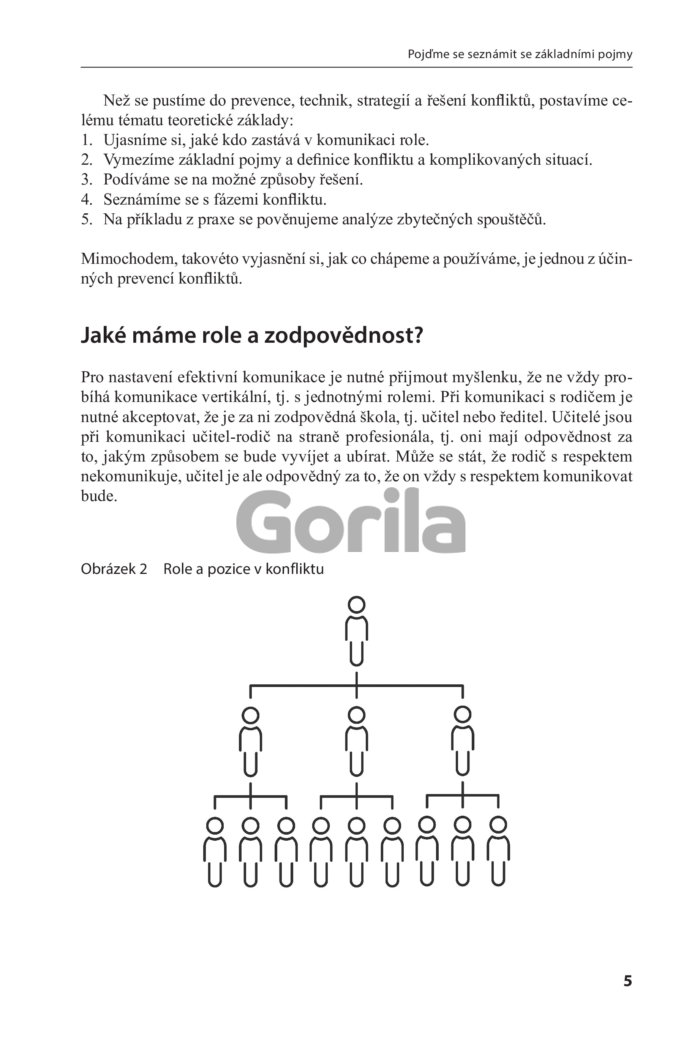 Pojďme se seznámit se základními pojmy

Než se pustíme do prevence, technik, strategií a řešení konfliktů, postavíme celému tématu teoretické základy:
1. Ujasníme si, jaké kdo zastává v komunikaci role.
2. Vymezíme základní pojmy a definice konfliktu a komplikovaných situací.
3. Podíváme se na možné způsoby řešení.
4. Seznámíme se s fázemi konfliktu.
5. Na příkladu z praxe se pověnujeme analýze zbytečných spouštěčů.

Mimochodem, takovéto vyjasnění si, jak co chápeme a používáme, je jednou z účinných prevencí konfliktů.

Jaké máme role a zodpovědnost?

Pro nastavení efektivní komunikace je nutné přijmout myšlenku, že ne vždy probíhá komunikace vertikální, tj. s jednotnými rolemi. Při komunikaci s rodičem je nutné akceptovat, že je za ni zodpovědná škola, tj. učitel nebo ředitel. Učitelé jsou při komunikaci učitel-rodič na straně profesionála, tj. oni mají odpovědnost za to, jakým způsobem se bude vyvíjet a ubírat. Může se stát, že rodič s respektem nekomunikuje, učitel je ale odpovědný za to, že on vždy s respektem komunikovat bude.

Gorila

Obrázek 2 Role a pozice v konfliktu

5